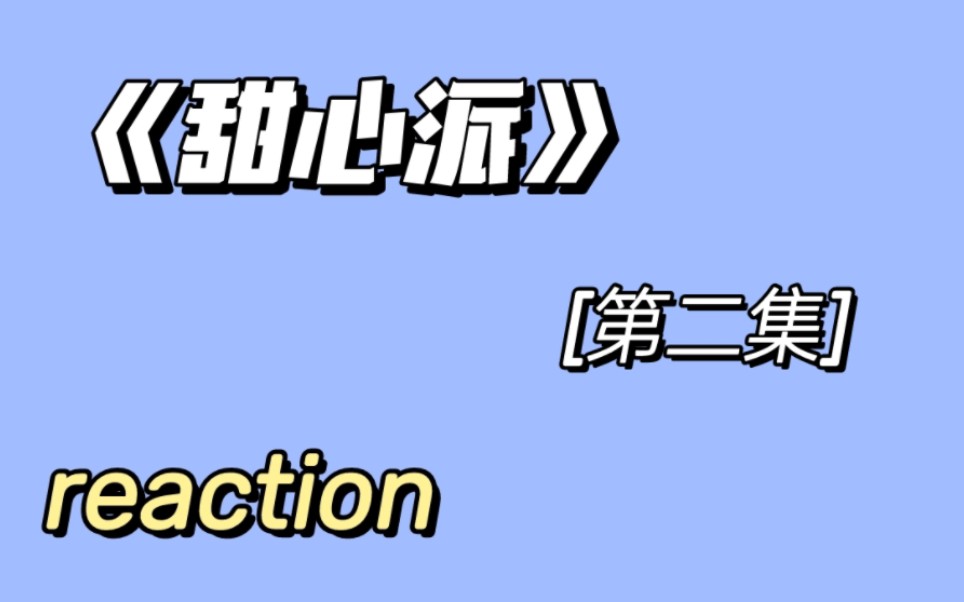 《甜心派》

[第二集]

reaction